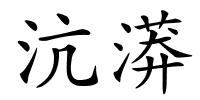 沆漭